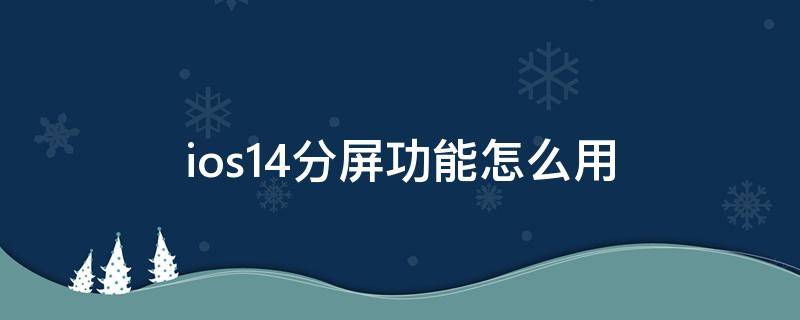 ios14分屏功能怎么用